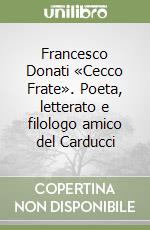 unilibro

Francesco Donati «Cecco Frate». Poeta, letterato e filologo amico del Carducci

COPERTINA NON DISPONIBILE